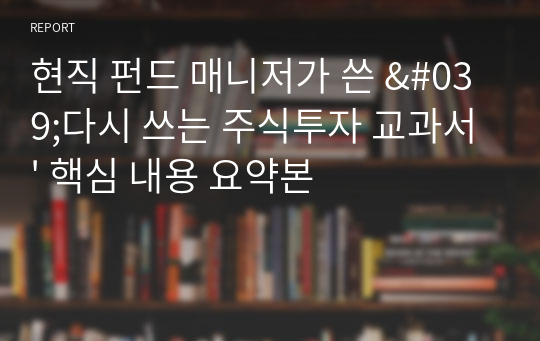 REPORT

현직 펀드 매니저가 쓴 &#039;다시 쓰는 주식투자 교과서' 핵심 내용 요약본